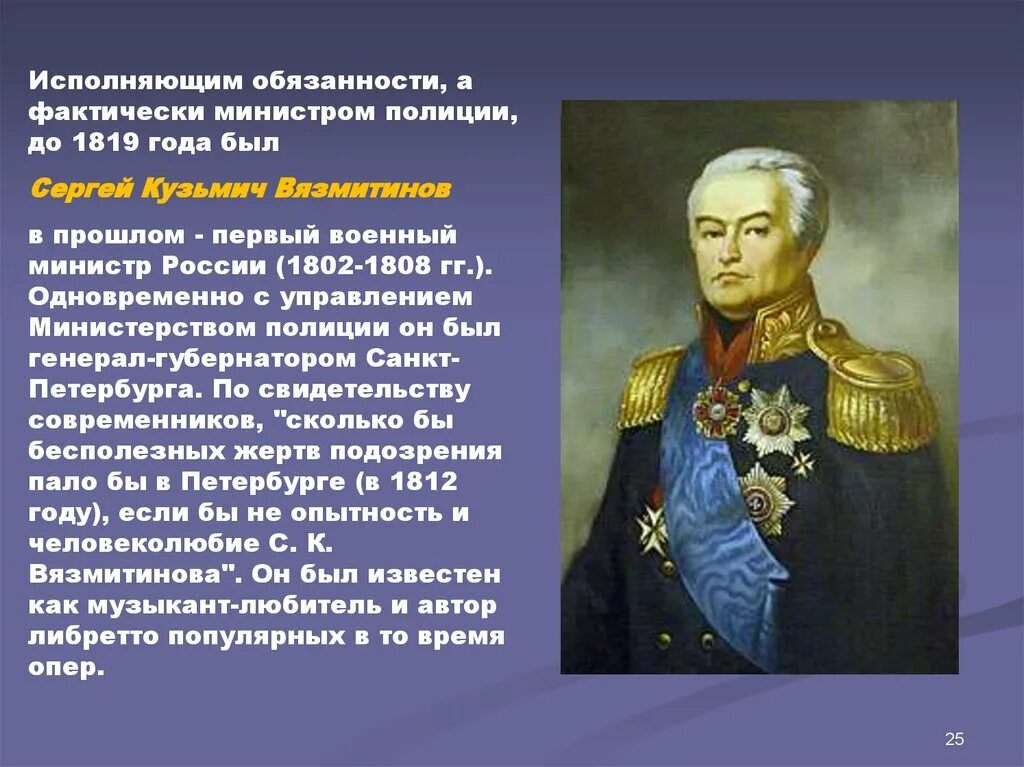 Исполняющим обязанности, а фактически министром полиции, до 1819 года был

Сергей Кузьмич Вязмитинов

в прошлом - первый военный министр России (1802-1808 гг.). Одновременно с управлением Министерством полиции он был генерал-губернатором Санкт-Петербурга. По свидетельству современников, "сколько бы бесполезных жертв подозрения пало бы в Петербурге (в 1812 году), если бы не опытность и человеколюбие С. К. Вязмитинова". Он был известен как музыкант-любитель и автор либретто популярных в то время опер.

25